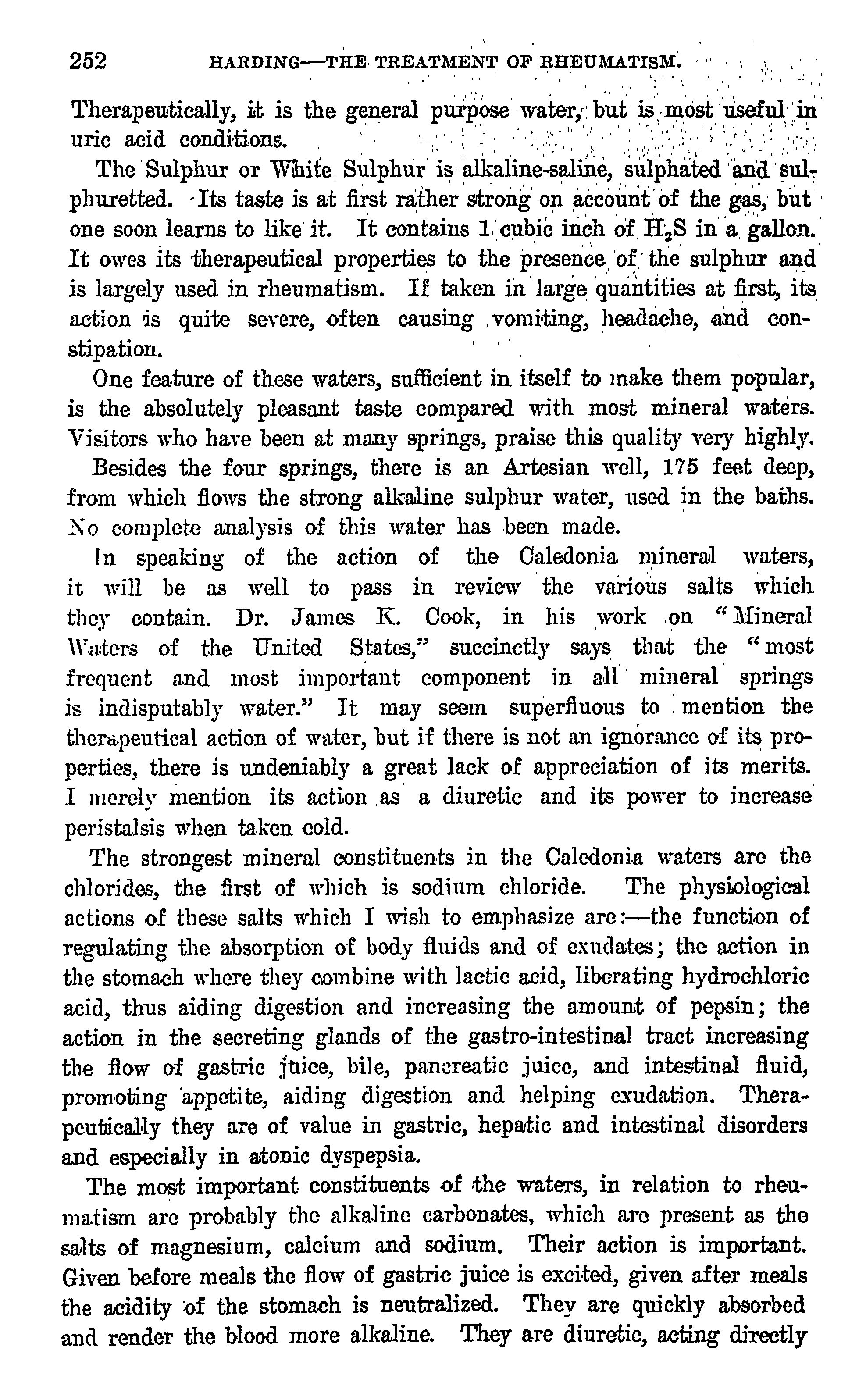 252 HARDING—THE TREATMENT OF RHEUMATISM.

Therapeutically, it is the general purpose water, but is most useful in uric acid conditions.

The Sulphur or White Sulphur is alkaline-saline, sulphated and sulphuretted. Its taste is at first rather strong on account of the gas, but one soon learns to like it. It contains 1 cubic inch of $H_2S$ in a gallon. It owes its therapeutical properties to the presence of the sulphur and is largely used in rheumatism. If taken in large quantities at first, its action is quite severe, often causing vomiting, headache, and constipation.

One feature of these waters, sufficient in itself to make them popular, is the absolutely pleasant taste compared with most mineral waters. Visitors who have been at many springs, praise this quality very highly.

Besides the four springs, there is an Artesian well, 175 feet deep, from which flows the strong alkaline sulphur water, used in the baths. No complete analysis of this water has been made.

In speaking of the action of the Caledonia mineral waters, it will be as well to pass in review the various salts which they contain. Dr. James K. Cook, in his work on "Mineral Waters of the United States," succinctly says that the "most frequent and most important component in all mineral springs is indisputably water." It may seem superfluous to mention the therapeutical action of water, but if there is not an ignorance of its properties, there is undeniably a great lack of appreciation of its merits. I merely mention its action as a diuretic and its power to increase peristalsis when taken cold.

The strongest mineral constituents in the Caledonia waters are the chlorides, the first of which is sodium chloride. The physiological actions of these salts which I wish to emphasize are:—the function of regulating the absorption of body fluids and of exudates; the action in the stomach where they combine with lactic acid, liberating hydrochloric acid, thus aiding digestion and increasing the amount of pepsin; the action in the secreting glands of the gastro-intestinal tract increasing the flow of gastric juice, bile, pancreatic juice, and intestinal fluid, promoting appetite, aiding digestion and helping exudation. Therapeutically they are of value in gastric, hepatic and intestinal disorders and especially in atonic dyspepsia.

The most important constituents of the waters, in relation to rheumatism are probably the alkaline carbonates, which are present as the salts of magnesium, calcium and sodium. Their action is important. Given before meals the flow of gastric juice is excited, given after meals the acidity of the stomach is neutralized. They are quickly absorbed and render the blood more alkaline. They are diuretic, acting directly